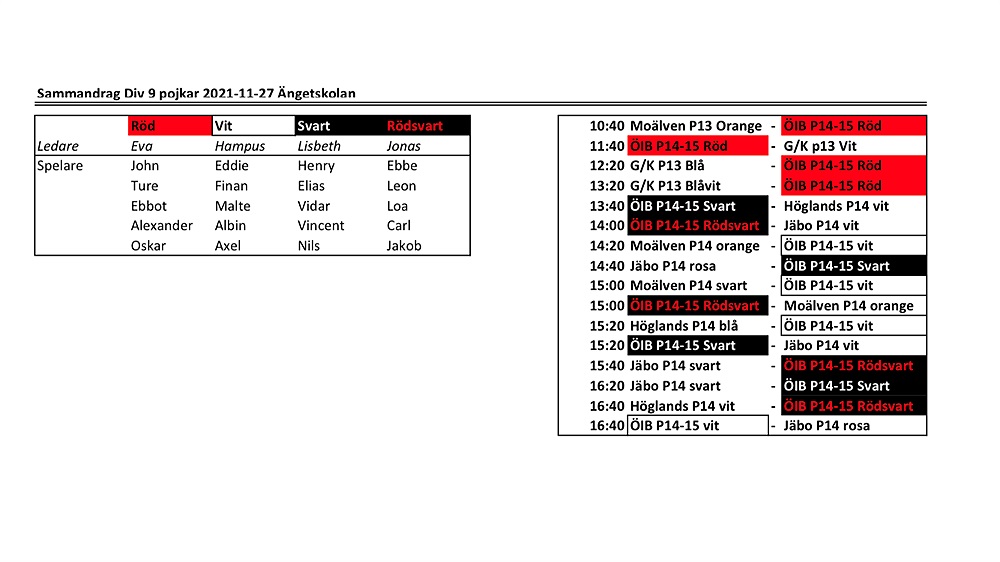 Sammandrag Div 9 pojkar 2021-11-27 Ängetskolan

| | Röd | Vit | Svart | Rödsvart |
|---|---|---|---|---|
| Ledare | Eva | Hampus | Lisbeth | Jonas |
| Spelare | John | Eddie | Henry | Ebbe |
| | Ture | Finan | Elias | Leon |
| | Ebbot | Malte | Vidar | Loa |
| | Alexander | Albin | Vincent | Carl |
| | Oskar | Axel | Nils | Jakob |

| | | | |
|---|---|---|---|
| 10:40 | Moälven P13 Orange | - | ÖIB P14-15 Röd |
| 11:40 | ÖIB P14-15 Röd | - | G/K p13 Vit |
| 12:20 | G/K P13 Blå | - | ÖIB P14-15 Röd |
| 13:20 | G/K P13 Blåvit | - | ÖIB P14-15 Röd |
| 13:40 | ÖIB P14-15 Svart | - | Höglands P14 vit |
| 14:00 | ÖIB P14-15 Rödsvart | - | Jäbo P14 vit |
| 14:20 | Moälven P14 orange | - | ÖIB P14-15 vit |
| 14:40 | Jäbo P14 rosa | - | ÖIB P14-15 Svart |
| 15:00 | Moälven P14 svart | - | ÖIB P14-15 vit |
| 15:00 | ÖIB P14-15 Rödsvart | - | Moälven P14 orange |
| 15:20 | Höglands P14 blå | - | ÖIB P14-15 vit |
| 15:20 | ÖIB P14-15 Svart | - | Jäbo P14 vit |
| 15:40 | Jäbo P14 svart | - | ÖIB P14-15 Rödsvart |
| 16:20 | Jäbo P14 svart | - | ÖIB P14-15 Svart |
| 16:40 | Höglands P14 vit | - | ÖIB P14-15 Rödsvart |
| 16:40 | ÖIB P14-15 vit | - | Jäbo P14 rosa |